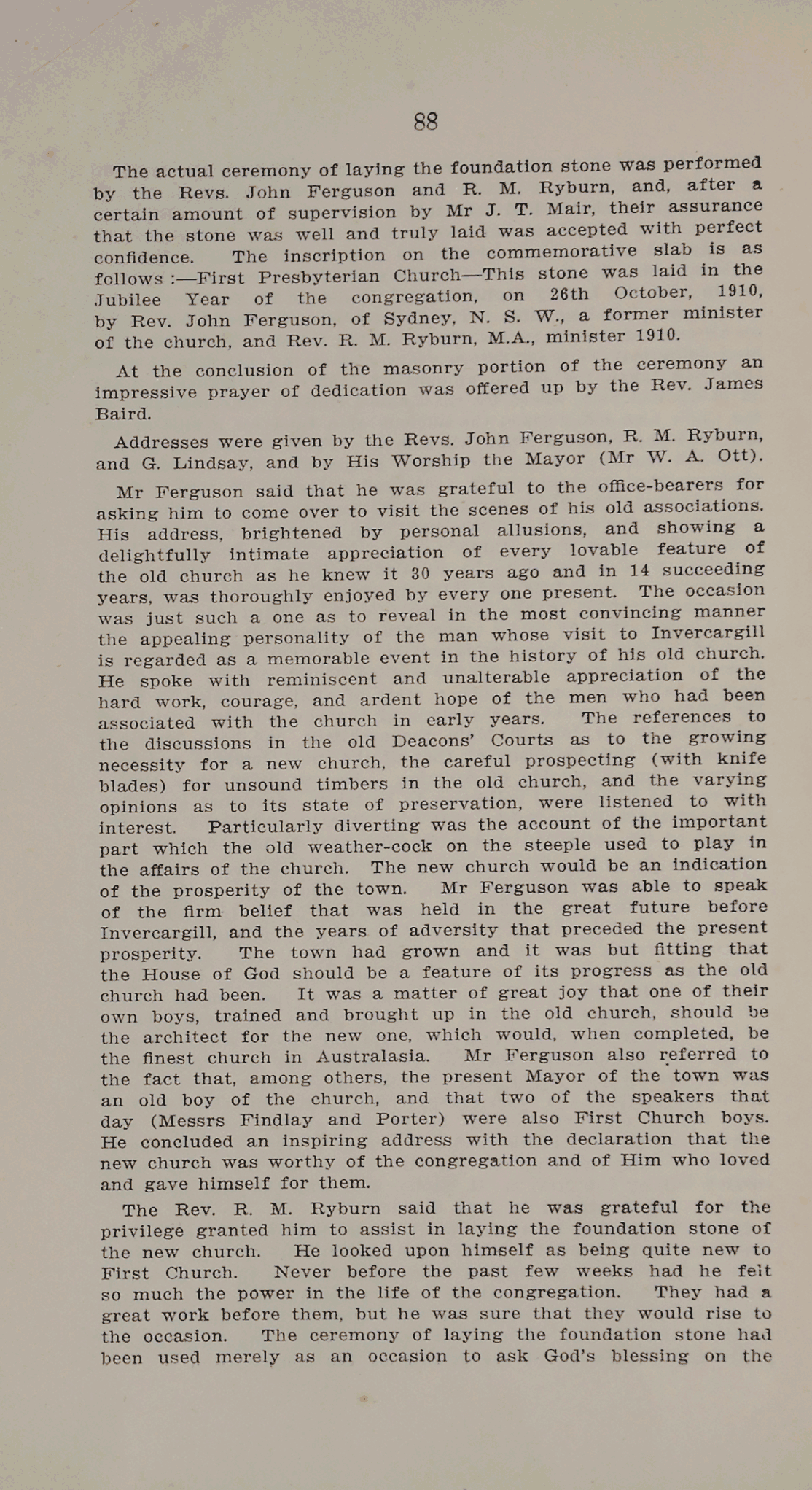 88

The actual ceremony of laying the foundation stone was performed by the Revs. John Ferguson and R. M. Ryburn, and, after a certain amount of supervision by Mr J. T. Mair, their assurance that the stone was well and truly laid was accepted with perfect confidence. The inscription on the commemorative slab is as follows :—First Presbyterian Church—This stone was laid in the Jubilee Year of the congregation, on 26th October, 1910, by Rev. John Ferguson, of Sydney, N. S. W., a former minister of the church, and Rev. R. M. Ryburn, M.A., minister 1910.

At the conclusion of the masonry portion of the ceremony an impressive prayer of dedication was offered up by the Rev. James Baird.

Addresses were given by the Revs. John Ferguson, R. M. Ryburn, and G. Lindsay, and by His Worship the Mayor (Mr W. A. Ott).

Mr Ferguson said that he was grateful to the office-bearers for asking him to come over to visit the scenes of his old associations. His address, brightened by personal allusions, and showing a delightfully intimate appreciation of every lovable feature of the old church as he knew it 30 years ago and in 14 succeeding years, was thoroughly enjoyed by every one present. The occasion was just such a one as to reveal in the most convincing manner the appealing personality of the man whose visit to Invercargill is regarded as a memorable event in the history of his old church. He spoke with reminiscent and unalterable appreciation of the hard work, courage, and ardent hope of the men who had been associated with the church in early years. The references to the discussions in the old Deacons' Courts as to the growing necessity for a new church, the careful prospecting (with knife blades) for unsound timbers in the old church, and the varying opinions as to its state of preservation, were listened to with interest. Particularly diverting was the account of the important part which the old weather-cock on the steeple used to play in the affairs of the church. The new church would be an indication of the prosperity of the town. Mr Ferguson was able to speak of the firm belief that was held in the great future before Invercargill, and the years of adversity that preceded the present prosperity. The town had grown and it was but fitting that the House of God should be a feature of its progress as the old church had been. It was a matter of great joy that one of their own boys, trained and brought up in the old church, should be the architect for the new one, which would, when completed, be the finest church in Australasia. Mr Ferguson also referred to the fact that, among others, the present Mayor of the town was an old boy of the church, and that two of the speakers that day (Messrs Findlay and Porter) were also First Church boys. He concluded an inspiring address with the declaration that the new church was worthy of the congregation and of Him who loved and gave himself for them.

The Rev. R. M. Ryburn said that he was grateful for the privilege granted him to assist in laying the foundation stone of the new church. He looked upon himself as being quite new to First Church. Never before the past few weeks had he felt so much the power in the life of the congregation. They had a great work before them, but he was sure that they would rise to the occasion. The ceremony of laying the foundation stone had been used merely as an occasion to ask God's blessing on the